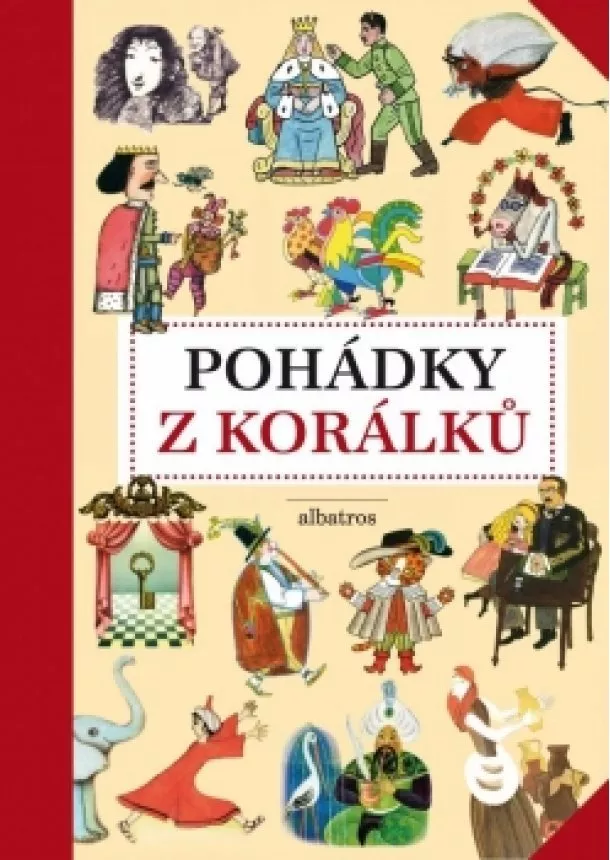 POHÁDKY
Z KORÁLKŮ

albatros